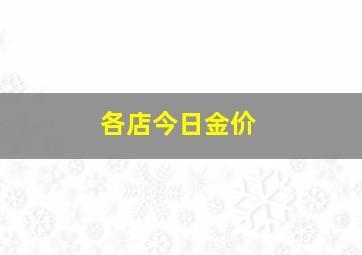 各店今日金价